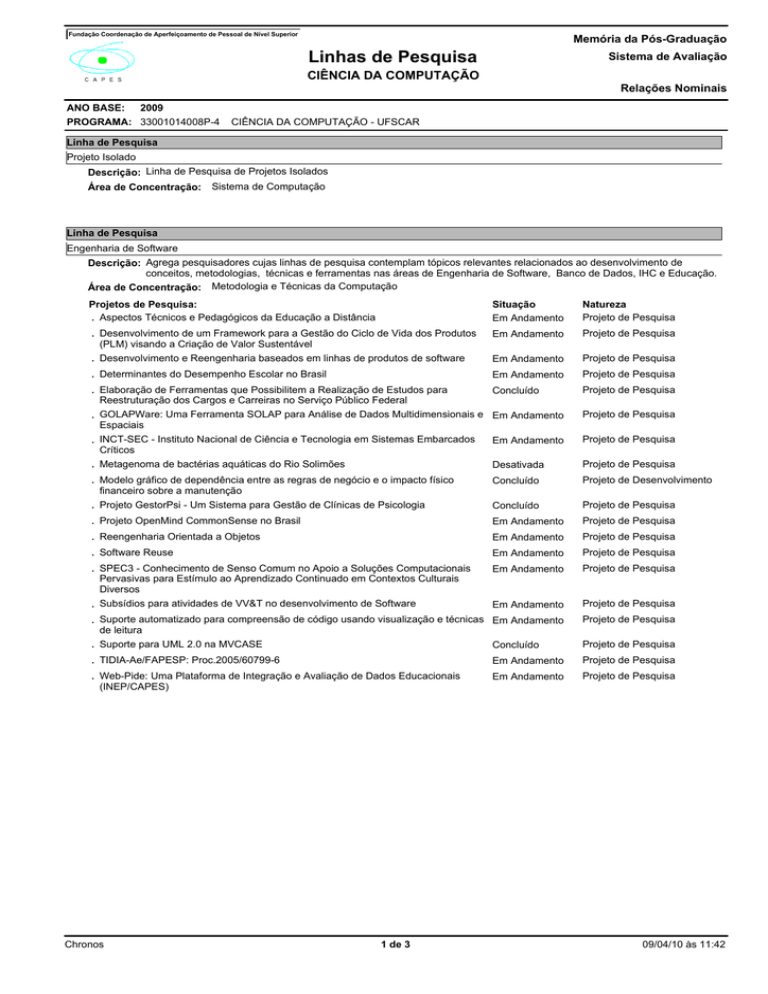 Fundação Coordenação de Aperfeiçoamento de Pessoal de Nível Superior

CAPES

Linhas de Pesquisa
CIÊNCIA DA COMPUTAÇÃO

Memória da Pós-Graduação
Sistema de Avaliação

Relações Nominais

ANO BASE: 2009
PROGRAMA: 33001014008P-4 CIÊNCIA DA COMPUTAÇÃO - UFSCAR

Linha de Pesquisa
Projeto Isolado
Descrição: Linha de Pesquisa de Projetos Isolados
Área de Concentração: Sistema de Computação

Linha de Pesquisa
Engenharia de Software
Descrição: Agrega pesquisadores cujas linhas de pesquisa contemplam tópicos relevantes relacionados ao desenvolvimento de conceitos, metodologias, técnicas e ferramentas nas áreas de Engenharia de Software, Banco de Dados, IHC e Educação.
Área de Concentração: Metodologia e Técnicas da Computação

| Projetos de Pesquisa: | Situação | Natureza |
|---|---|---|
| . Aspectos Técnicos e Pedagógicos da Educação a Distância | Em Andamento | Projeto de Pesquisa |
| . Desenvolvimento de um Framework para a Gestão do Ciclo de Vida dos Produtos (PLM) visando a Criação de Valor Sustentável | Em Andamento | Projeto de Pesquisa |
| . Desenvolvimento e Reengenharia baseados em linhas de produtos de software | Em Andamento | Projeto de Pesquisa |
| . Determinantes do Desempenho Escolar no Brasil | Em Andamento | Projeto de Pesquisa |
| . Elaboração de Ferramentas que Possibilitem a Realização de Estudos para Reestruturação dos Cargos e Carreiras no Serviço Público Federal | Concluído | Projeto de Pesquisa |
| . GOLAPWare: Uma Ferramenta SOLAP para Análise de Dados Multidimensionais e Espaciais | Em Andamento | Projeto de Pesquisa |
| . INCT-SEC - Instituto Nacional de Ciência e Tecnologia em Sistemas Embarcados Críticos | Em Andamento | Projeto de Pesquisa |
| . Metagenoma de bactérias aquáticas do Rio Solimões | Desativada | Projeto de Pesquisa |
| . Modelo gráfico de dependência entre as regras de negócio e o impacto físico financeiro sobre a manutenção | Concluído | Projeto de Desenvolvimento |
| . Projeto GestorPsi - Um Sistema para Gestão de Clínicas de Psicologia | Concluído | Projeto de Pesquisa |
| . Projeto OpenMind CommonSense no Brasil | Em Andamento | Projeto de Pesquisa |
| . Reengenharia Orientada a Objetos | Em Andamento | Projeto de Pesquisa |
| . Software Reuse | Em Andamento | Projeto de Pesquisa |
| . SPEC3 - Conhecimento de Senso Comum no Apoio a Soluções Computacionais Pervasivas para Estímulo ao Aprendizado Continuado em Contextos Culturais Diversos | Em Andamento | Projeto de Pesquisa |
| . Subsídios para atividades de VV&T no desenvolvimento de Software | Em Andamento | Projeto de Pesquisa |
| . Suporte automatizado para compreensão de código usando visualização e técnicas de leitura | Em Andamento | Projeto de Pesquisa |
| . Suporte para UML 2.0 na MVCASE | Concluído | Projeto de Pesquisa |
| . TIDIA-Ae/FAPESP: Proc.2005/60799-6 | Em Andamento | Projeto de Pesquisa |
| . Web-Pide: Uma Plataforma de Integração e Avaliação de Dados Educacionais (INEP/CAPES) | Em Andamento | Projeto de Pesquisa |

Chronos 1 de 3 09/04/10 às 11:42